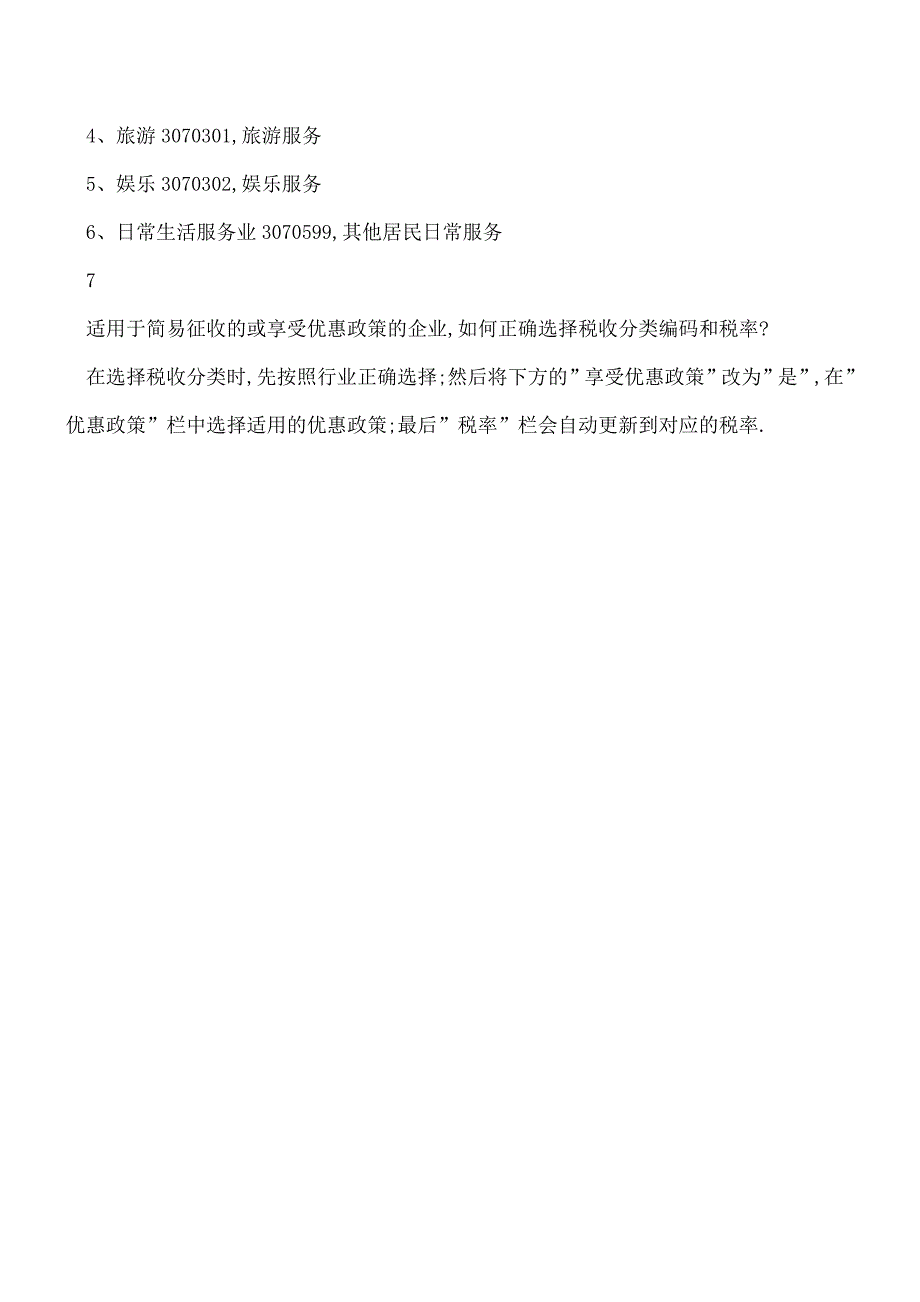 4、旅游 3070301,旅游服务

5、娱乐 3070302,娱乐服务

6、日常生活服务业 3070599,其他居民日常服务

7

适用于简易征收的或享受优惠政策的企业,如何正确选择税收分类编码和税率?

在选择税收分类时,先按照行业正确选择;然后将下方的”享受优惠政策”改为”是”,在”优惠政策”栏中选择适用的优惠政策;最后”税率”栏会自动更新到对应的税率.